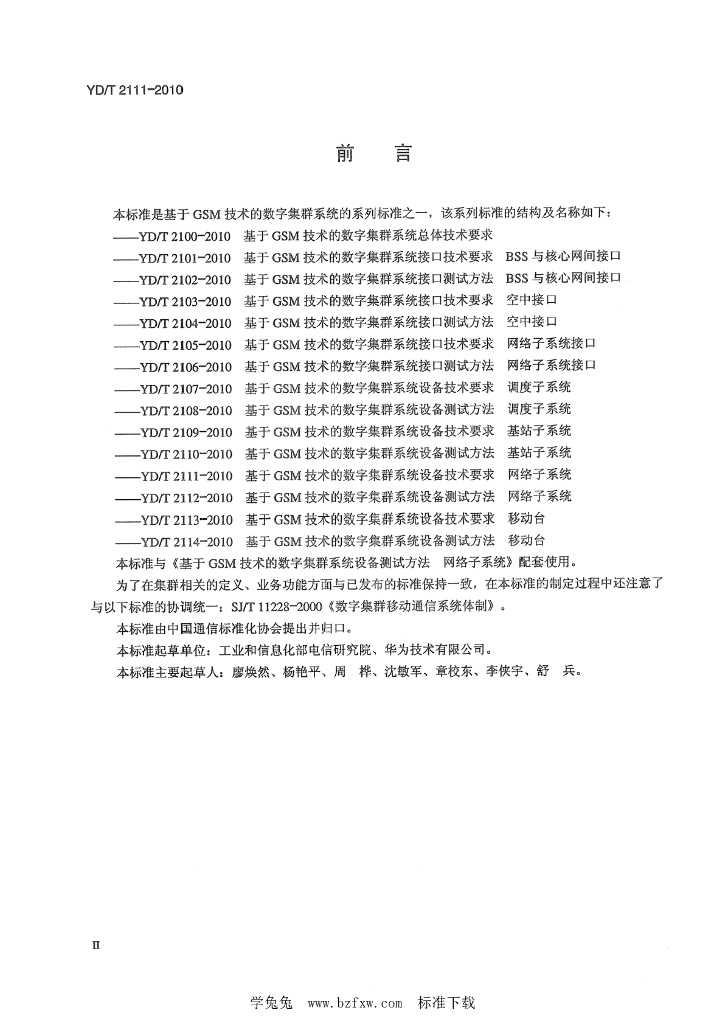 YD/T 2111-2010

前 言

本标准是基于GSM技术的数字集群系统的系列标准之一，该系列标准的结构及名称如下：

——YD/T 2100-2010 基于GSM技术的数字集群系统总体技术要求

——YD/T 2101-2010 基于GSM技术的数字集群系统接口技术要求 BSS与核心网间接口

——YD/T 2102-2010 基于GSM技术的数字集群系统接口测试方法 BSS与核心网间接口

——YD/T 2103-2010 基于GSM技术的数字集群系统接口技术要求 空中接口

——YD/T 2104-2010 基于GSM技术的数字集群系统接口测试方法 空中接口

——YD/T 2105-2010 基于GSM技术的数字集群系统接口技术要求 网络子系统接口

——YD/T 2106-2010 基于GSM技术的数字集群系统接口测试方法 网络子系统接口

——YD/T 2107-2010 基于GSM技术的数字集群系统设备技术要求 调度子系统

——YD/T 2108-2010 基于GSM技术的数字集群系统设备测试方法 调度子系统

——YD/T 2109-2010 基于GSM技术的数字集群系统设备技术要求 基站子系统

——YD/T 2110-2010 基于GSM技术的数字集群系统设备测试方法 基站子系统

——YD/T 2111-2010 基于GSM技术的数字集群系统设备技术要求 网络子系统

——YD/T 2112-2010 基于GSM技术的数字集群系统设备测试方法 网络子系统

——YD/T 2113-2010 基于GSM技术的数字集群系统设备技术要求 移动台

——YD/T 2114-2010 基于GSM技术的数字集群系统设备测试方法 移动台

本标准与《基于GSM技术的数字集群系统设备测试方法 网络子系统》配套使用。

为了在集群相关的定义、业务功能方面与已发布的标准保持一致，在本标准的制定过程中还注意了与以下标准的协调统一：SJ/T 11228-2000《数字集群移动通信系统体制》。

本标准由中国通信标准化协会提出并归口。

本标准起草单位：工业和信息化部电信研究院、华为技术有限公司。

本标准主要起草人：廖焕然、杨艳平、周 桦、沈敏军、章校东、李侠宇、舒 兵。

II

学兔兔 www.bzfxw.com 标准下载